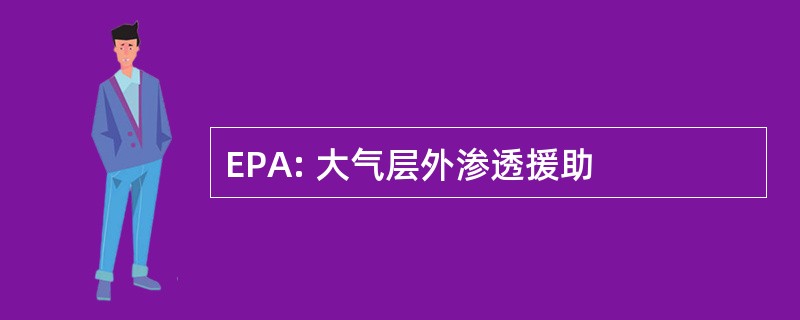 EPA: 大气层外渗透援助